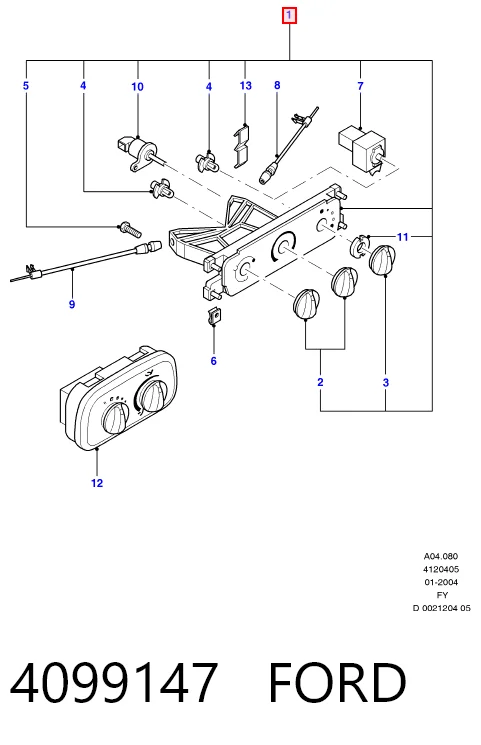 1

5

4

10

4

13

8

7

11

9

6

2

3

12

A04.080
4120405
01-2004
FY
D 0021204 05

4099147 FORD